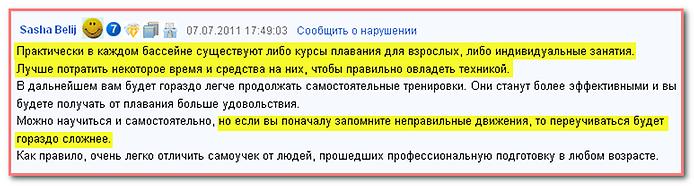 Sasha Belij 7 07.07.2011 17:49:03 Сообщить о нарушении

Практически в каждом бассейне существуют либо курсы плавания для взрослых, либо индивидуальные занятия. Лучше потратить некоторое время и средства на них, чтобы правильно овладеть техникой.
В дальнейшем вам будет гораздо легче продолжать самостоятельные тренировки. Они станут более эффективными и вы будете получать от плавания больше удовольствия.
Можно научиться и самостоятельно, но если вы поначалу запомните неправильные движения, то переучиваться будет гораздо сложнее.
Как правило, очень легко отличить самоучек от людей, прошедших профессиональную подготовку в любом возрасте.